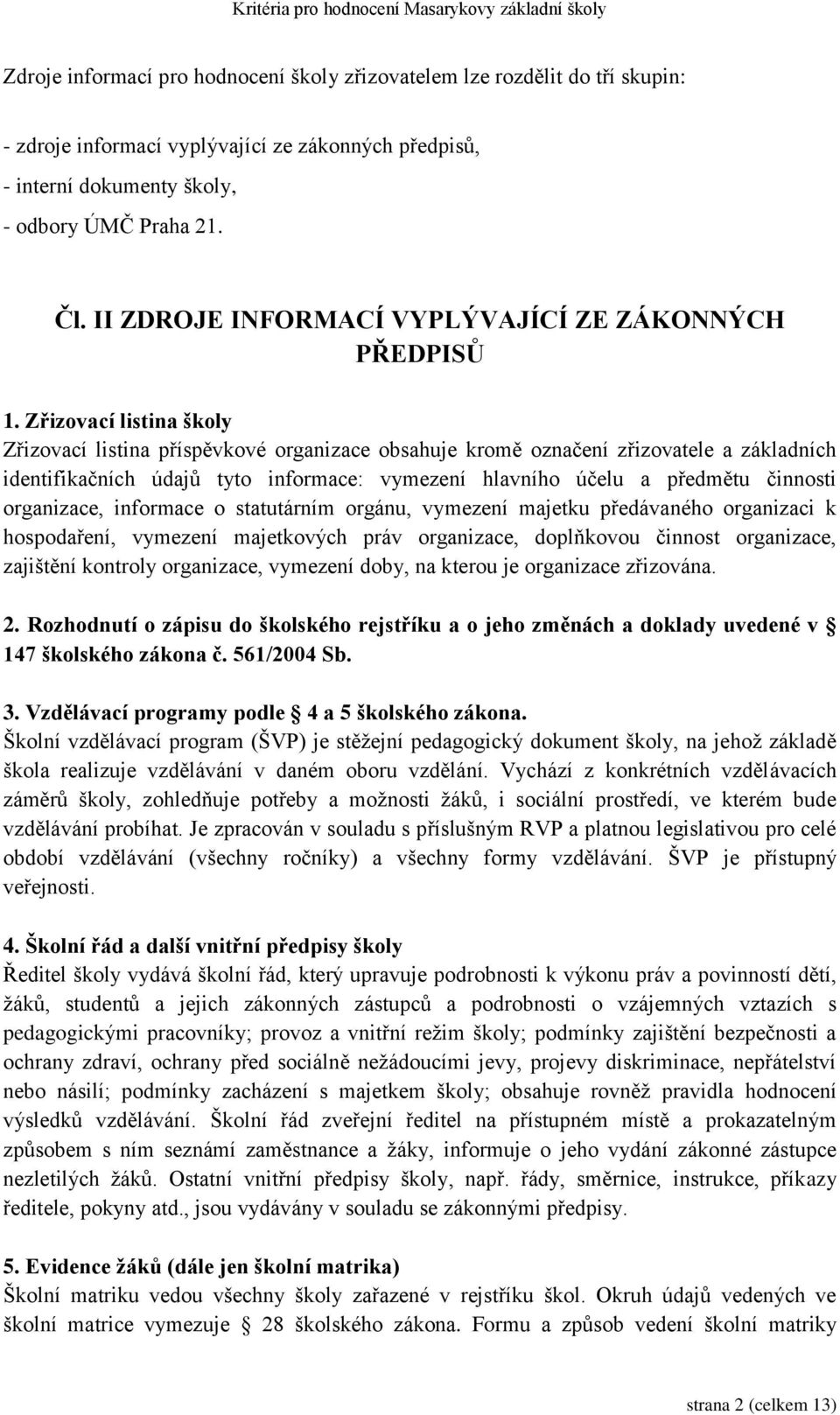 Kritéria pro hodnocení Masarykovy základní školy

Zdroje informací pro hodnocení školy zřizovatelem lze rozdělit do tří skupin:

- zdroje informací vyplývající ze zákonných předpisů,

- interní dokumenty školy,

- odbory ÚMČ Praha 21.

Čl. II ZDROJE INFORMACÍ VYPLÝVAJÍCÍ ZE ZÁKONNÝCH PŘEDPISŮ

1. Zřizovací listina školy
Zřizovací listina příspěvkové organizace obsahuje kromě označení zřizovatele a základních identifikačních údajů tyto informace: vymezení hlavního účelu a předmětu činnosti organizace, informace o statutárním orgánu, vymezení majetku předávaného organizaci k hospodaření, vymezení majetkových práv organizace, doplňkovou činnost organizace, zajištění kontroly organizace, vymezení doby, na kterou je organizace zřizována.

2. Rozhodnutí o zápisu do školského rejstříku a o jeho změnách a doklady uvedené v 147 školského zákona č. 561/2004 Sb.

3. Vzdělávací programy podle 4 a 5 školského zákona.
Školní vzdělávací program (ŠVP) je stěžejní pedagogický dokument školy, na jehož základě škola realizuje vzdělávání v daném oboru vzdělání. Vychází z konkrétních vzdělávacích záměrů školy, zohledňuje potřeby a možnosti žáků, i sociální prostředí, ve kterém bude vzdělávání probíhat. Je zpracován v souladu s příslušným RVP a platnou legislativou pro celé období vzdělávání (všechny ročníky) a všechny formy vzdělávání. ŠVP je přístupný veřejnosti.

4. Školní řád a další vnitřní předpisy školy
Ředitel školy vydává školní řád, který upravuje podrobnosti k výkonu práv a povinností dětí, žáků, studentů a jejich zákonných zástupců a podrobnosti o vzájemných vztazích s pedagogickými pracovníky; provoz a vnitřní režim školy; podmínky zajištění bezpečnosti a ochrany zdraví, ochrany před sociálně nežádoucími jevy, projevy diskriminace, nepřátelství nebo násilí; podmínky zacházení s majetkem školy; obsahuje rovněž pravidla hodnocení výsledků vzdělávání. Školní řád zveřejní ředitel na přístupném místě a prokazatelným způsobem s ním seznámí zaměstnance a žáky, informuje o jeho vydání zákonné zástupce nezletilých žáků. Ostatní vnitřní předpisy školy, např. řády, směrnice, instrukce, příkazy ředitele, pokyny atd., jsou vydávány v souladu se zákonnými předpisy.

5. Evidence žáků (dále jen školní matrika)
Školní matriku vedou všechny školy zařazené v rejstříku škol. Okruh údajů vedených ve školní matrice vymezuje 28 školského zákona. Formu a způsob vedení školní matriky

strana 2 (celkem 13)